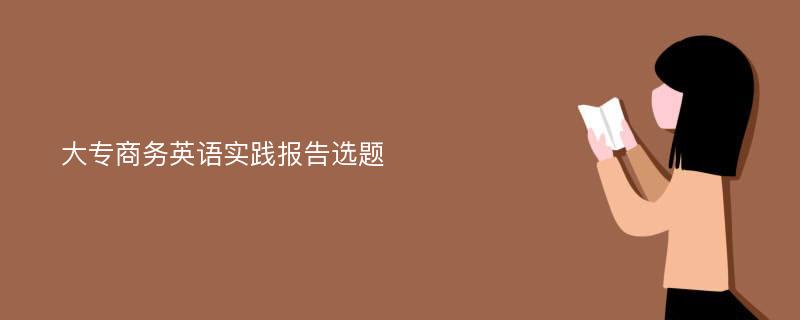 大专商务英语实践报告选题